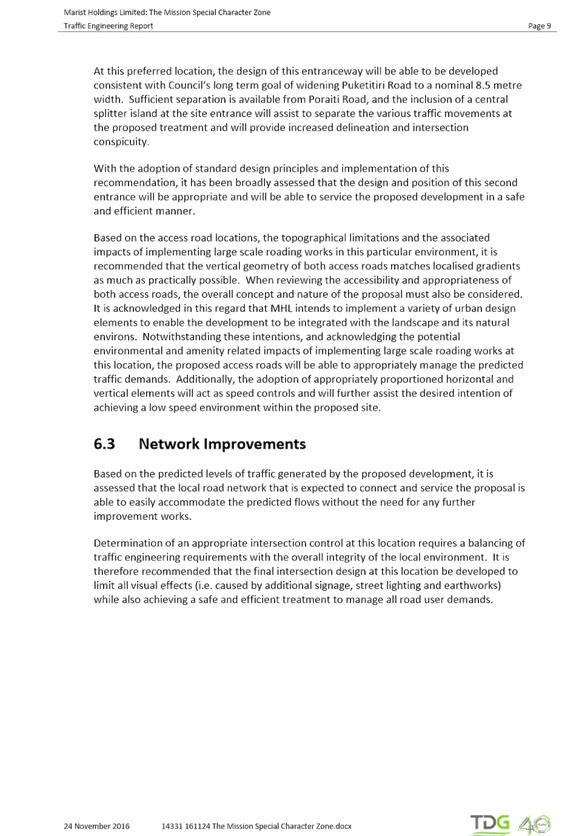 Marist Holdings Limited: The Mission Special Character Zone
Traffic Engineering Report Page 9

At this preferred location, the design of this entranceway will be able to be developed consistent with Council's long term goal of widening Puketitiri Road to a nominal 8.5 metre width. Sufficient separation is available from Poraiti Road, and the inclusion of a central splitter island at the site entrance will assist to separate the various traffic movements at the proposed treatment and will provide increased delineation and intersection conspicuity.

With the adoption of standard design principles and implementation of this recommendation, it has been broadly assessed that the design and position of this second entrance will be appropriate and will be able to service the proposed development in a safe and efficient manner.

Based on the access road locations, the topographical limitations and the associated impacts of implementing large scale roading works in this particular environment, it is recommended that the vertical geometry of both access roads matches localised gradients as much as practically possible. When reviewing the accessibility and appropriateness of both access roads, the overall concept and nature of the proposal must also be considered. It is acknowledged in this regard that MHL intends to implement a variety of urban design elements to enable the development to be integrated with the landscape and its natural environs. Notwithstanding these intentions, and acknowledging the potential environmental and amenity related impacts of implementing large scale roading works at this location, the proposed access roads will be able to appropriately manage the predicted traffic demands. Additionally, the adoption of appropriately proportioned horizontal and vertical elements will act as speed controls and will further assist the desired intention of achieving a low speed environment within the proposed site.

6.3 Network Improvements

Based on the predicted levels of traffic generated by the proposed development, it is assessed that the local road network that is expected to connect and service the proposal is able to easily accommodate the predicted flows without the need for any further improvement works.

Determination of an appropriate intersection control at this location requires a balancing of traffic engineering requirements with the overall integrity of the local environment. It is therefore recommended that the final intersection design at this location be developed to limit all visual effects (i.e. caused by additional signage, street lighting and earthworks) while also achieving a safe and efficient treatment to manage all road user demands.

24 November 2016 14331 161124 The Mission Special Character Zone.docx TDG 40